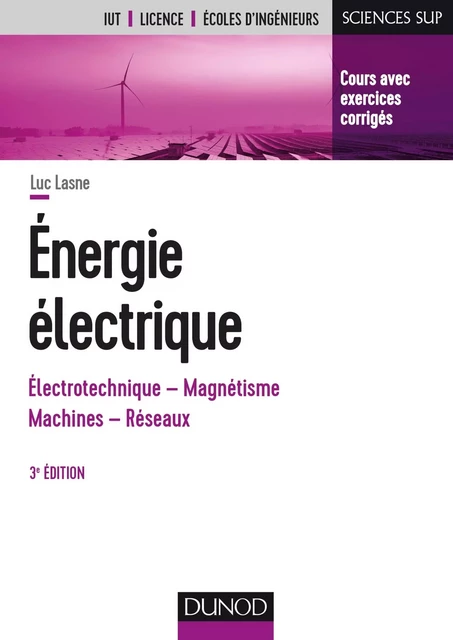 IUT | LICENCE | ÉCOLES D'INGÉNIEURS

SCIENCES SUP

Cours avec exercices corrigés

Luc Lasne

Énergie électrique

Électrotechnique – Magnétisme
Machines – Réseaux

3e ÉDITION

DUNOD